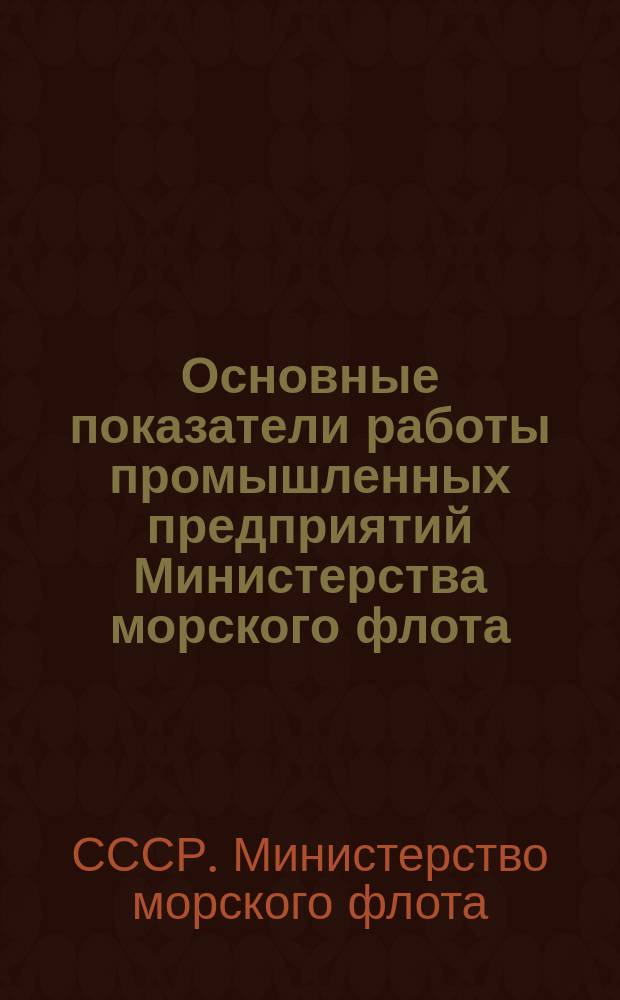 Основные показатели работы промышленных предприятий Министерства морского флота

СССР. Министерство морского флота